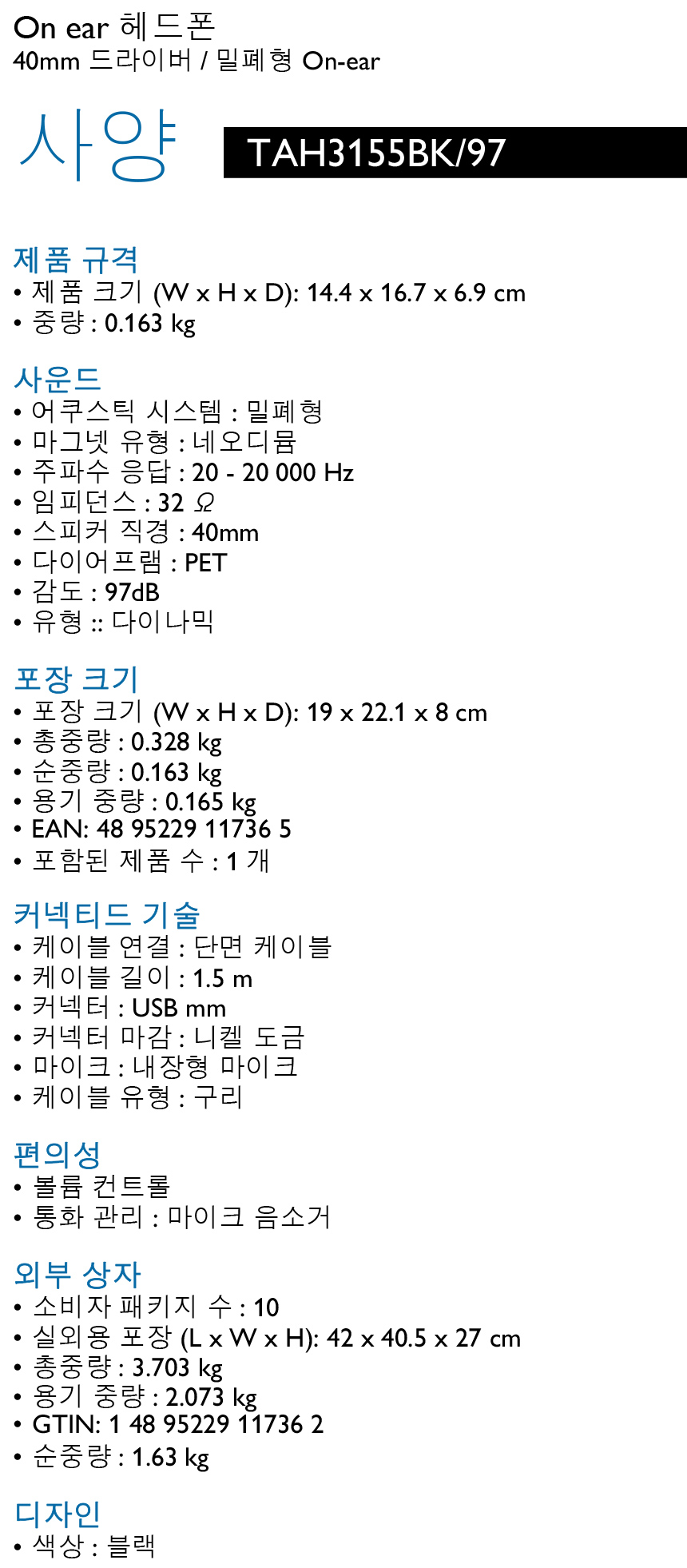 On ear 헤드폰
40mm 드라이버 / 밀폐형 On-ear

사양

TAH3155BK/97

제품 규격
• 제품 크기 (W x H x D): 14.4 x 16.7 x 6.9 cm
• 중량 : 0.163 kg

사운드
• 어쿠스틱 시스템 : 밀폐형
• 마그넷 유형 : 네오디뮴
• 주파수 응답 : 20 - 20 000 Hz
• 임피던스 : 32 Ω
• 스피커 직경 : 40mm
• 다이어프램 : PET
• 감도 : 97dB
• 유형 :: 다이나믹

포장 크기
• 포장 크기 (W x H x D): 19 x 22.1 x 8 cm
• 총중량 : 0.328 kg
• 순중량 : 0.163 kg
• 용기 중량 : 0.165 kg
• EAN: 48 95229 11736 5
• 포함된 제품 수 : 1 개

커넥티드 기술
• 케이블 연결 : 단면 케이블
• 케이블 길이 : 1.5 m
• 커넥터 : USB mm
• 커넥터 마감 : 니켈 도금
• 마이크 : 내장형 마이크
• 케이블 유형 : 구리

편의성
• 볼륨 컨트롤
• 통화 관리 : 마이크 음소거

외부 상자
• 소비자 패키지 수 : 10
• 실외용 포장 (L x W x H): 42 x 40.5 x 27 cm
• 총중량 : 3.703 kg
• 용기 중량 : 2.073 kg
• GTIN: 1 48 95229 11736 2
• 순중량 : 1.63 kg

디자인
• 색상 : 블랙